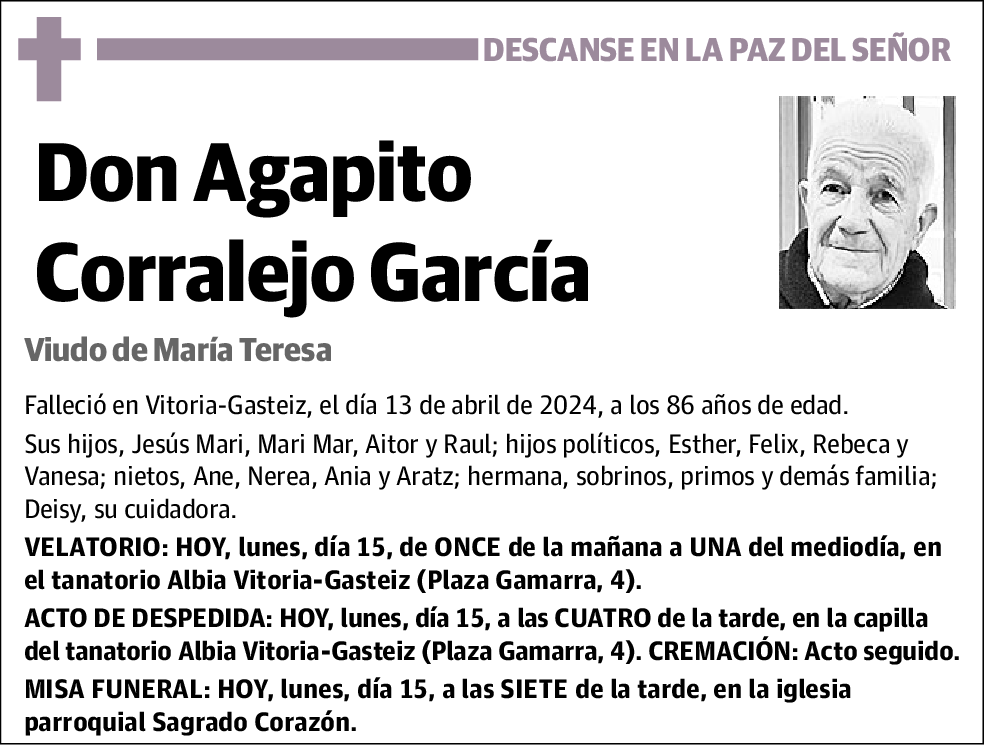 DESCANSE EN LA PAZ DEL SEÑOR

Don Agapito Corralejo García

Viudo de María Teresa

Falleció en Vitoria-Gasteiz, el día 13 de abril de 2024, a los 86 años de edad.

Sus hijos, Jesús Mari, Mari Mar, Aitor y Raul; hijos políticos, Esther, Felix, Rebeca y Vanesa; nietos, Ane, Nerea, Ania y Aratz; hermana, sobrinos, primos y demás familia; Deisy, su cuidadora.

VELATORIO: HOY, lunes, día 15, de ONCE de la mañana a UNA del mediodía, en el tanatorio Albia Vitoria-Gasteiz (Plaza Gamarra, 4).

ACTO DE DESPEDIDA: HOY, lunes, día 15, a las CUATRO de la tarde, en la capilla del tanatorio Albia Vitoria-Gasteiz (Plaza Gamarra, 4). CREMACIÓN: Acto seguido.

MISA FUNERAL: HOY, lunes, día 15, a las SIETE de la tarde, en la iglesia parroquial Sagrado Corazón.